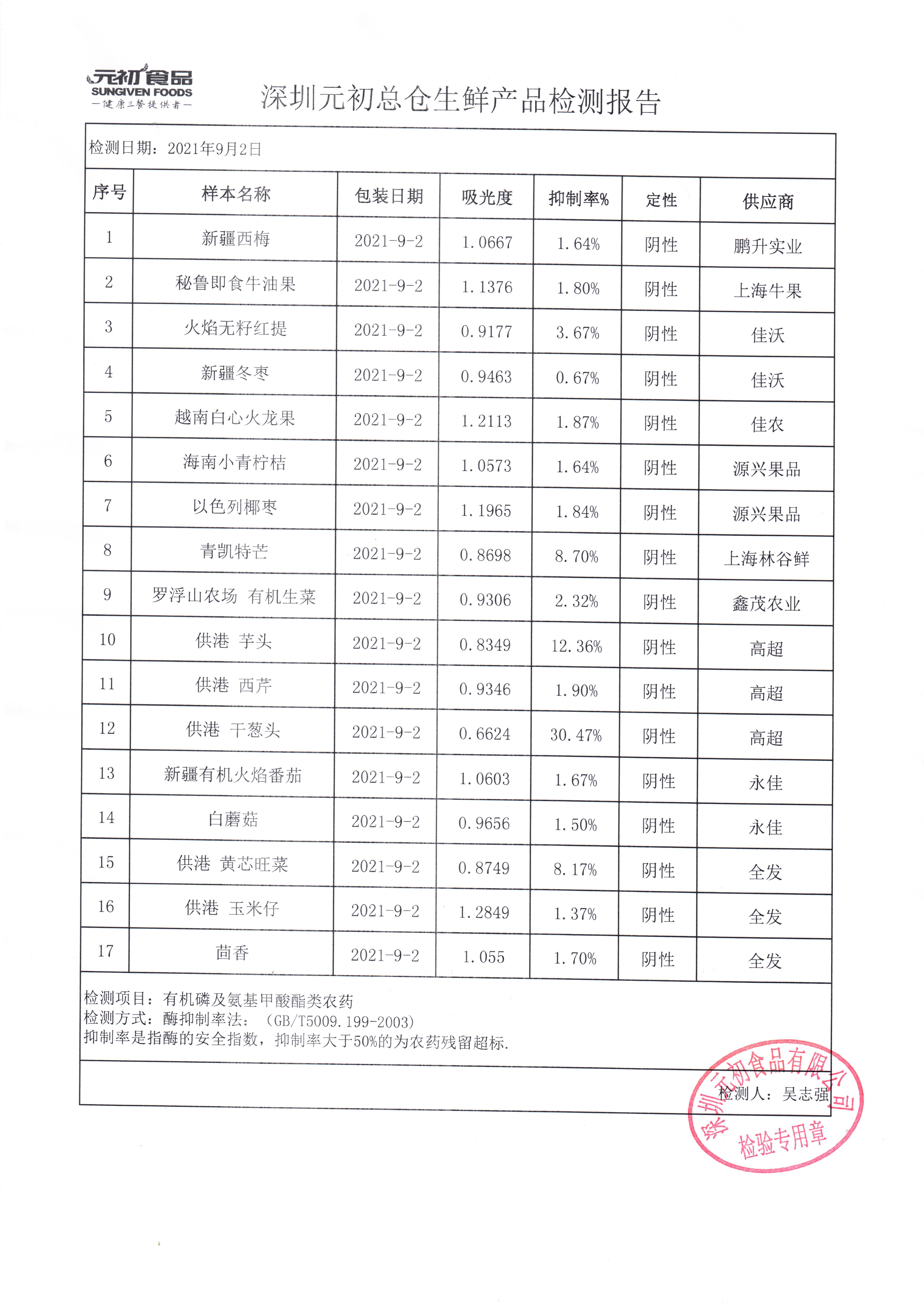 元初食品
SUNGIVEN FOODS
—健康三餐提供者—

深圳元初总仓生鲜产品检测报告

检测日期：2021年9月2日

| 序号 | 样本名称 | 包装日期 | 吸光度 | 抑制率% | 定性 | 供应商 |
|---|---|---|---|---|---|---|
| 1 | 新疆西梅 | 2021-9-2 | 1.0667 | 1.64% | 阴性 | 鹏升实业 |
| 2 | 秘鲁即食牛油果 | 2021-9-2 | 1.1376 | 1.80% | 阴性 | 上海牛果 |
| 3 | 火焰无籽红提 | 2021-9-2 | 0.9177 | 3.67% | 阴性 | 佳沃 |
| 4 | 新疆冬枣 | 2021-9-2 | 0.9463 | 0.67% | 阴性 | 佳沃 |
| 5 | 越南白心火龙果 | 2021-9-2 | 1.2113 | 1.87% | 阴性 | 佳农 |
| 6 | 海南小青柠桔 | 2021-9-2 | 1.0573 | 1.64% | 阴性 | 源兴果品 |
| 7 | 以色列椰枣 | 2021-9-2 | 1.1965 | 1.84% | 阴性 | 源兴果品 |
| 8 | 青凯特芒 | 2021-9-2 | 0.8698 | 8.70% | 阴性 | 上海林谷鲜 |
| 9 | 罗浮山农场 有机生菜 | 2021-9-2 | 0.9306 | 2.32% | 阴性 | 鑫茂农业 |
| 10 | 供港 芋头 | 2021-9-2 | 0.8349 | 12.36% | 阴性 | 高超 |
| 11 | 供港 西芹 | 2021-9-2 | 0.9346 | 1.90% | 阴性 | 高超 |
| 12 | 供港 干葱头 | 2021-9-2 | 0.6624 | 30.47% | 阴性 | 高超 |
| 13 | 新疆有机火焰番茄 | 2021-9-2 | 1.0603 | 1.67% | 阴性 | 永佳 |
| 14 | 白蘑菇 | 2021-9-2 | 0.9656 | 1.50% | 阴性 | 永佳 |
| 15 | 供港 黄芯旺菜 | 2021-9-2 | 0.8749 | 8.17% | 阴性 | 全发 |
| 16 | 供港 玉米仔 | 2021-9-2 | 1.2849 | 1.37% | 阴性 | 全发 |
| 17 | 茴香 | 2021-9-2 | 1.055 | 1.70% | 阴性 | 全发 |

检测项目：有机磷及氨基甲酸酯类农药
检测方式：酶抑制率法：（GB/T5009.199-2003）
抑制率是指酶的安全指数，抑制率大于50%的为农药残留超标.

检测人：吴志强

深圳元初食品有限公司
检验专用章